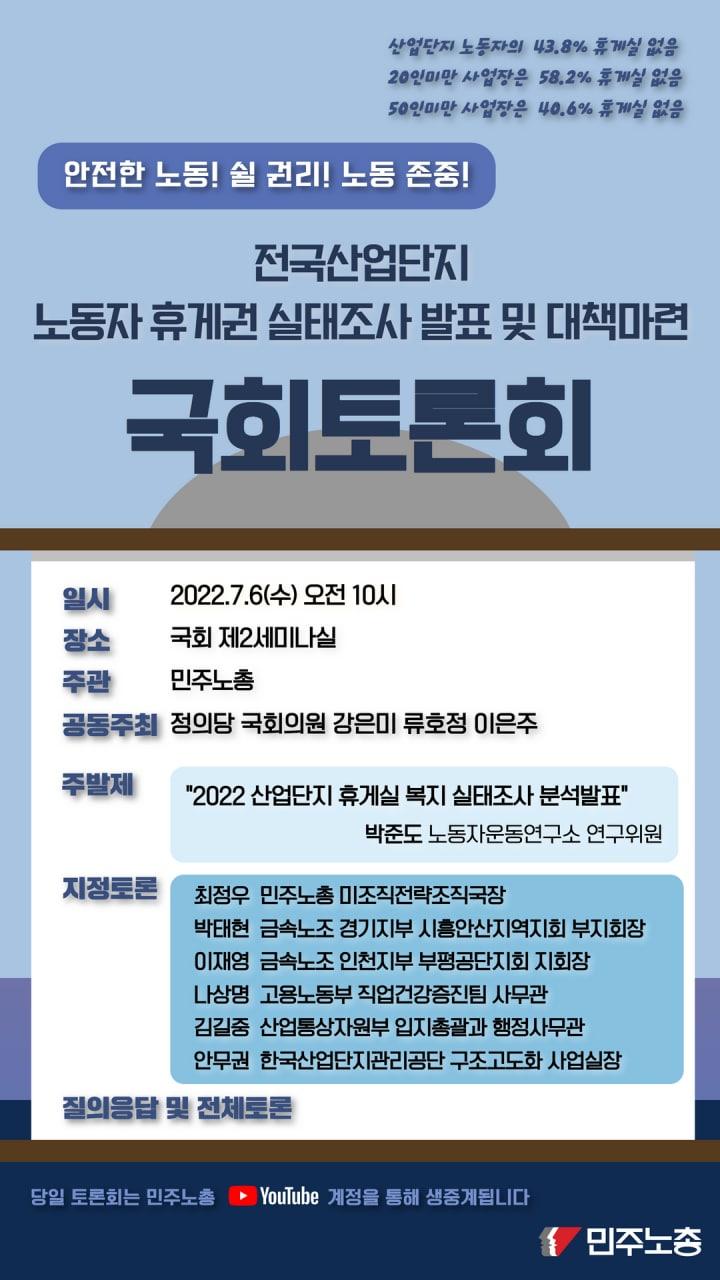 산업단지 노동자의 43.8% 휴게실 없음
20인미만 사업장은 58.2% 휴게실 없음
50인미만 사업장은 40.6% 휴게실 없음

안전한 노동! 쉴 권리! 노동 존중!

전국산업단지
노동자 휴게권 실태조사 발표 및 대책마련

국회토론회

일시 2022.7.6(수) 오전 10시
장소 국회 제2세미나실
주관 민주노총
공동주최 정의당 국회의원 강은미 류호정 이은주

주발제
"2022 산업단지 휴게실 복지 실태조사 분석발표"
박준도 노동자운동연구소 연구위원

지정토론
최정우 민주노총 미조직전략조직국장
박태현 금속노조 경기지부 시흥안산지역지회 부지회장
이재영 금속노조 인천지부 부평공단지회 지회장
나상명 고용노동부 직업건강증진팀 사무관
김길중 산업통상자원부 입지총괄과 행정사무관
안무권 한국산업단지관리공단 구조고도화 사업실장

질의응답 및 전체토론

당일 토론회는 민주노총 YouTube 계정을 통해 생중계됩니다

민주노총